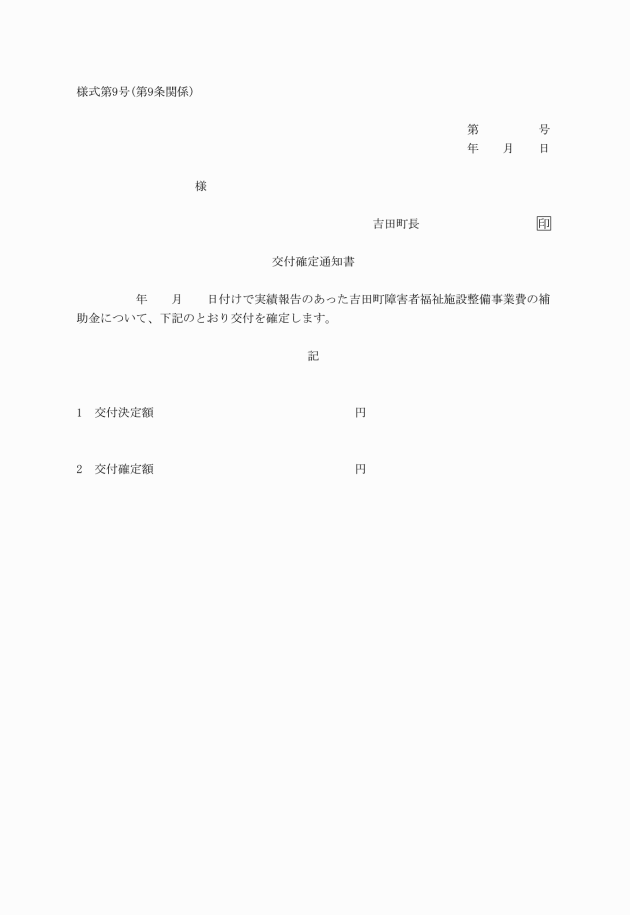 様式第9号(第9条関係)

第　　　号
年　月　日

様

吉田町長　　　　　　印

交付確定通知書

年　月　日付けで実績報告のあった吉田町障害者福祉施設整備事業費の補助金について、下記のとおり交付を確定します。

記

1　交付決定額　　　　　　　　円

2　交付確定額　　　　　　　　円